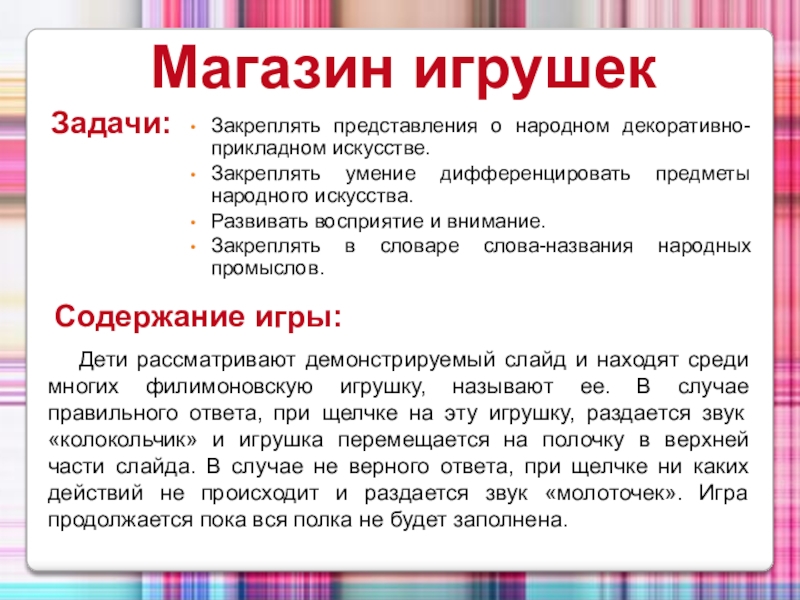 Магазин игрушек

Задачи:

• Закреплять представления о народном декоративно-прикладном искусстве.
• Закреплять умение дифференцировать предметы народного искусства.
• Развивать восприятие и внимание.
• Закреплять в словаре слова-названия народных промыслов.

Содержание игры:

Дети рассматривают демонстрируемый слайд и находят среди многих филимоновскую игрушку, называют ее. В случае правильного ответа, при щелчке на эту игрушку, раздается звук «колокольчик» и игрушка перемещается на полочку в верхней части слайда. В случае не верного ответа, при щелчке ни каких действий не происходит и раздается звук «молоточек». Игра продолжается пока вся полка не будет заполнена.